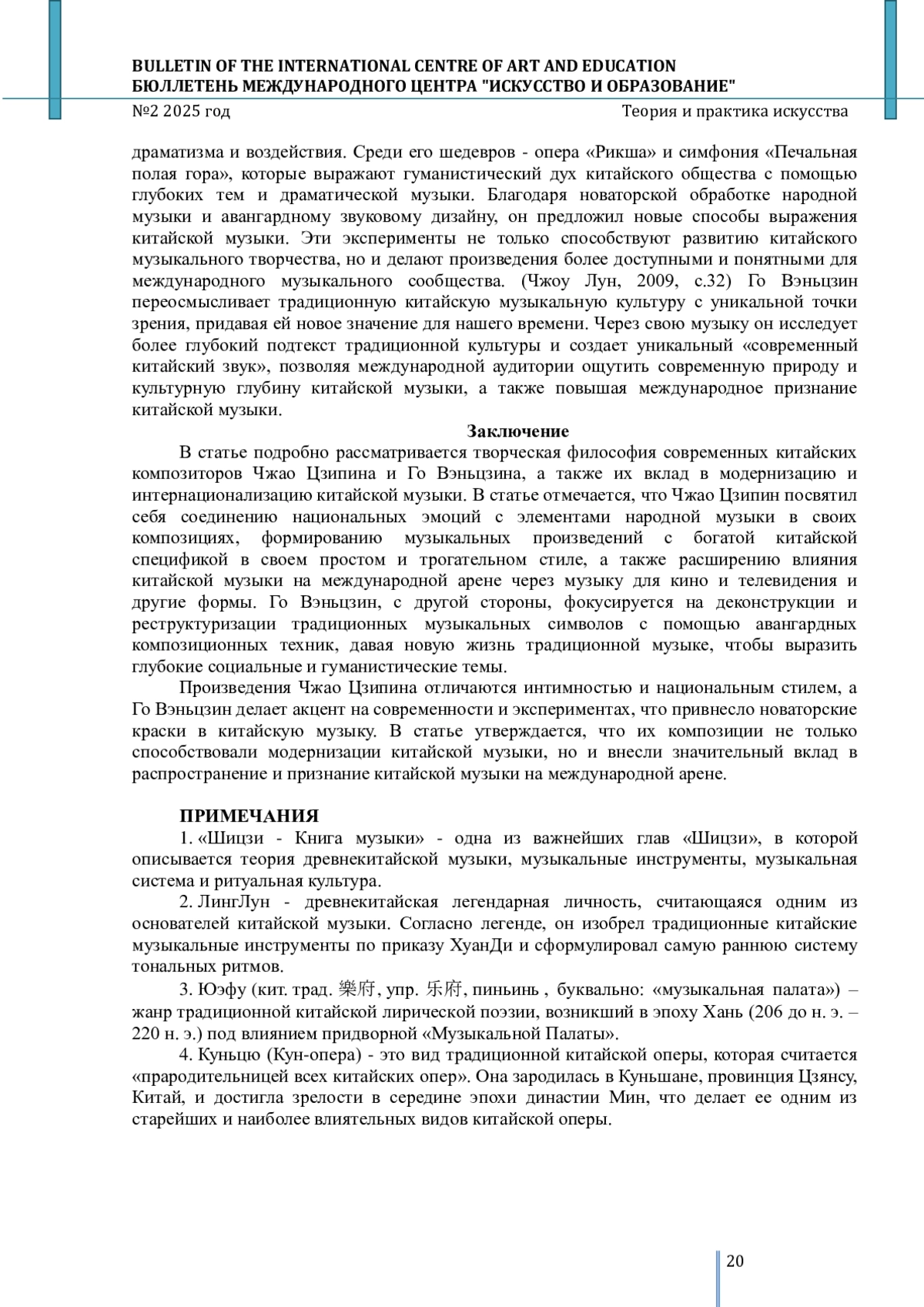 BULLETIN OF THE INTERNATIONAL CENTRE OF ART AND EDUCATION
БЮЛЛЕТЕНЬ МЕЖДУНАРОДНОГО ЦЕНТРА "ИСКУССТВО И ОБРАЗОВАНИЕ"
№2 2025 год
Теория и практика искусства

драматизма и воздействия. Среди его шедевров - опера «Рикша» и симфония «Печальная полая гора», которые выражают гуманистический дух китайского общества с помощью глубоких тем и драматической музыки. Благодаря новаторской обработке народной музыки и авангардному звуковому дизайну, он предложил новые способы выражения китайской музыки. Эти эксперименты не только способствуют развитию китайского музыкального творчества, но и делают произведения более доступными и понятными для международного музыкального сообщества. (Чжоу Лун, 2009, с.32) Го Вэньцзин переосмысливает традиционную китайскую музыкальную культуру с уникальной точки зрения, придавая ей новое значение для нашего времени. Через свою музыку он исследует более глубокий подтекст традиционной культуры и создает уникальный «современный китайский звук», позволяя международной аудитории ощутить современную природу и культурную глубину китайской музыки, а также повышая международное признание китайской музыки.

Заключение

В статье подробно рассматривается творческая философия современных китайских композиторов Чжао Цзипина и Го Вэньцзина, а также их вклад в модернизацию и интернационализацию китайской музыки. В статье отмечается, что Чжао Цзипин посвятил себя соединению национальных эмоций с элементами народной музыки в своих композициях, формированию музыкальных произведений с богатой китайской спецификой в своем простом и трогательном стиле, а также расширению влияния китайской музыки на международной арене через музыку для кино и телевидения и другие формы. Го Вэньцзин, с другой стороны, фокусируется на деконструкции и реструктуризации традиционных музыкальных символов с помощью авангардных композиционных техник, давая новую жизнь традиционной музыке, чтобы выразить глубокие социальные и гуманистические темы.

Произведения Чжао Цзипина отличаются интимностью и национальным стилем, а Го Вэньцзин делает акцент на современности и экспериментах, что привнесло новаторские краски в китайскую музыку. В статье утверждается, что их композиции не только способствовали модернизации китайской музыки, но и внесли значительный вклад в распространение и признание китайской музыки на международной арене.

ПРИМЕЧАНИЯ

1. «Шицзи - Книга музыки» - одна из важнейших глав «Шицзи», в которой описывается теория древнекитайской музыки, музыкальные инструменты, музыкальная система и ритуальная культура.

2. ЛингЛун - древнекитайская легендарная личность, считающаяся одним из основателей китайской музыки. Согласно легенде, он изобрел традиционные китайские музыкальные инструменты по приказу ХуанДи и сформулировал самую раннюю систему тональных ритмов.

3. Юэфу (кит. трад. 樂府, упр. 乐府, пиньинь , буквально: «музыкальная палата») – жанр традиционной китайской лирической поэзии, возникший в эпоху Хань (206 до н. э. – 220 н. э.) под влиянием придворной «Музыкальной Палаты».

4. Куньцю (Кун-опера) - это вид традиционной китайской оперы, которая считается «прародительницей всех китайских опер». Она зародилась в Куньшане, провинция Цзянсу, Китай, и достигла зрелости в середине эпохи династии Мин, что делает ее одним из старейших и наиболее влиятельных видов китайской оперы.

20